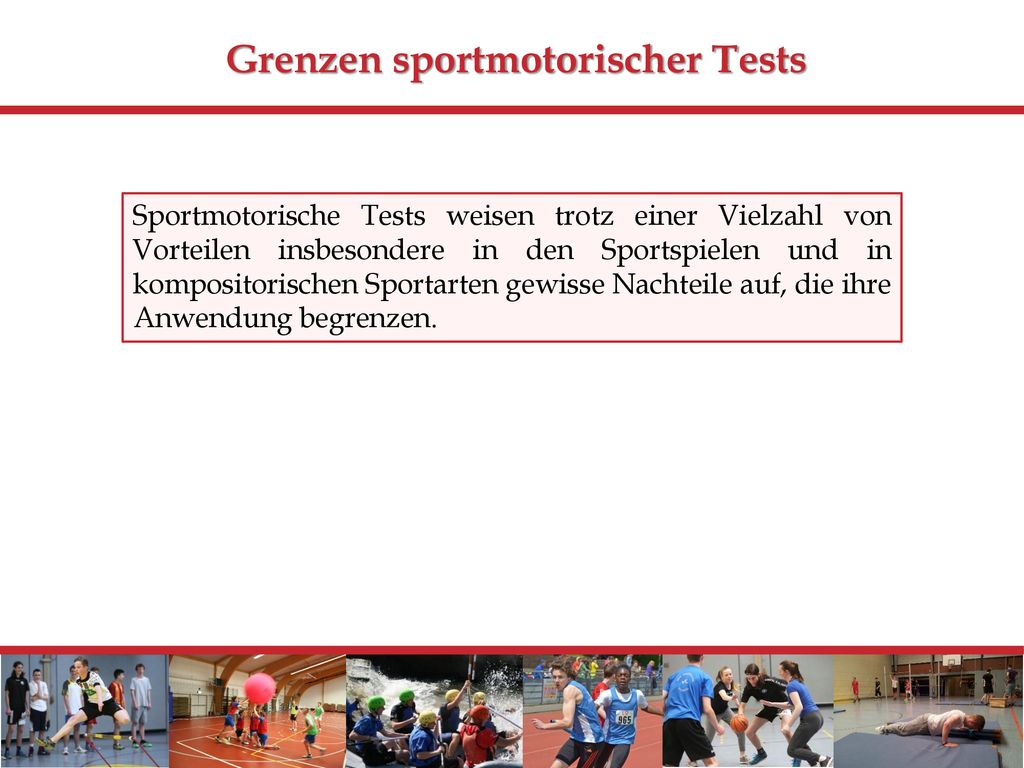 Grenzen sportmotorischer Tests

Sportmotorische Tests weisen trotz einer Vielzahl von Vorteilen insbesondere in den Sportspielen und in kompositorischen Sportarten gewisse Nachteile auf, die ihre Anwendung begrenzen.

965